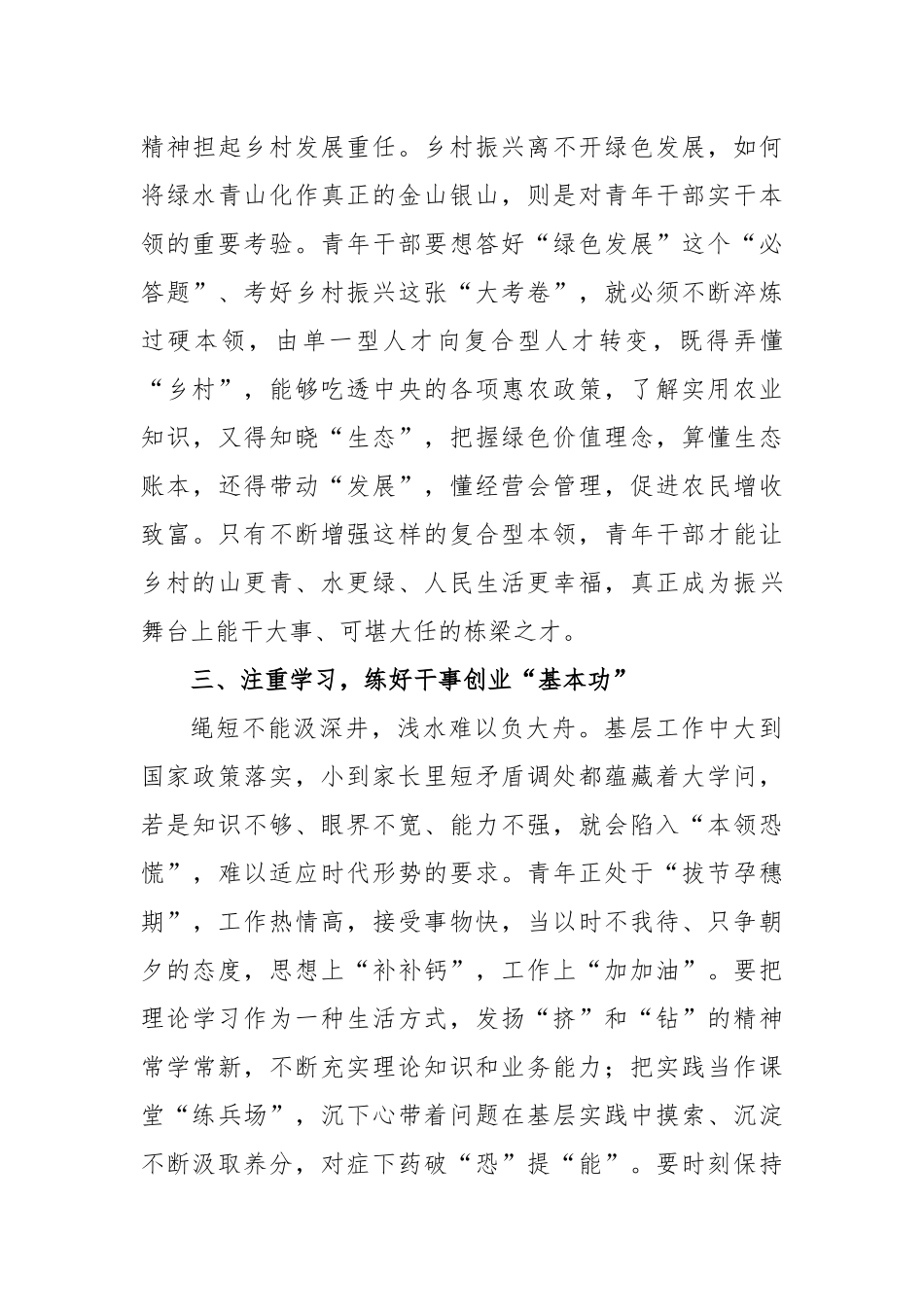 精神担起乡村发展重任。乡村振兴离不开绿色发展，如何将绿水青山化作真正的金山银山，则是对青年干部实干本领的重要考验。青年干部要想答好“绿色发展”这个“必答题”、考好乡村振兴这张“大考卷”，就必须不断淬炼过硬本领，由单一型人才向复合型人才转变，既得弄懂“乡村”，能够吃透中央的各项惠农政策，了解实用农业知识，又得知晓“生态”，把握绿色价值理念，算懂生态账本，还得带动“发展”，懂经营会管理，促进农民增收致富。只有不断增强这样的复合型本领，青年干部才能让乡村的山更青、水更绿、人民生活更幸福，真正成为振兴舞台上能干大事、可堪大任的栋梁之才。

三、注重学习，练好干事创业“基本功”

绳短不能汲深井，浅水难以负大舟。基层工作中大到国家政策落实，小到家长里短矛盾调处都蕴藏着大学问，若是知识不够、眼界不宽、能力不强，就会陷入“本领恐慌”，难以适应时代形势的要求。青年正处于“拔节孕穗期”，工作热情高，接受事物快，当以时不我待、只争朝夕的态度，思想上“补补钙”，工作上“加加油”。要把理论学习作为一种生活方式，发扬“挤”和“钻”的精神常学常新，不断充实理论知识和业务能力；把实践当作课堂“练兵场”，沉下心带着问题在基层实践中摸索、沉淀不断汲取养分，对症下药破“恐”提“能”。要时刻保持